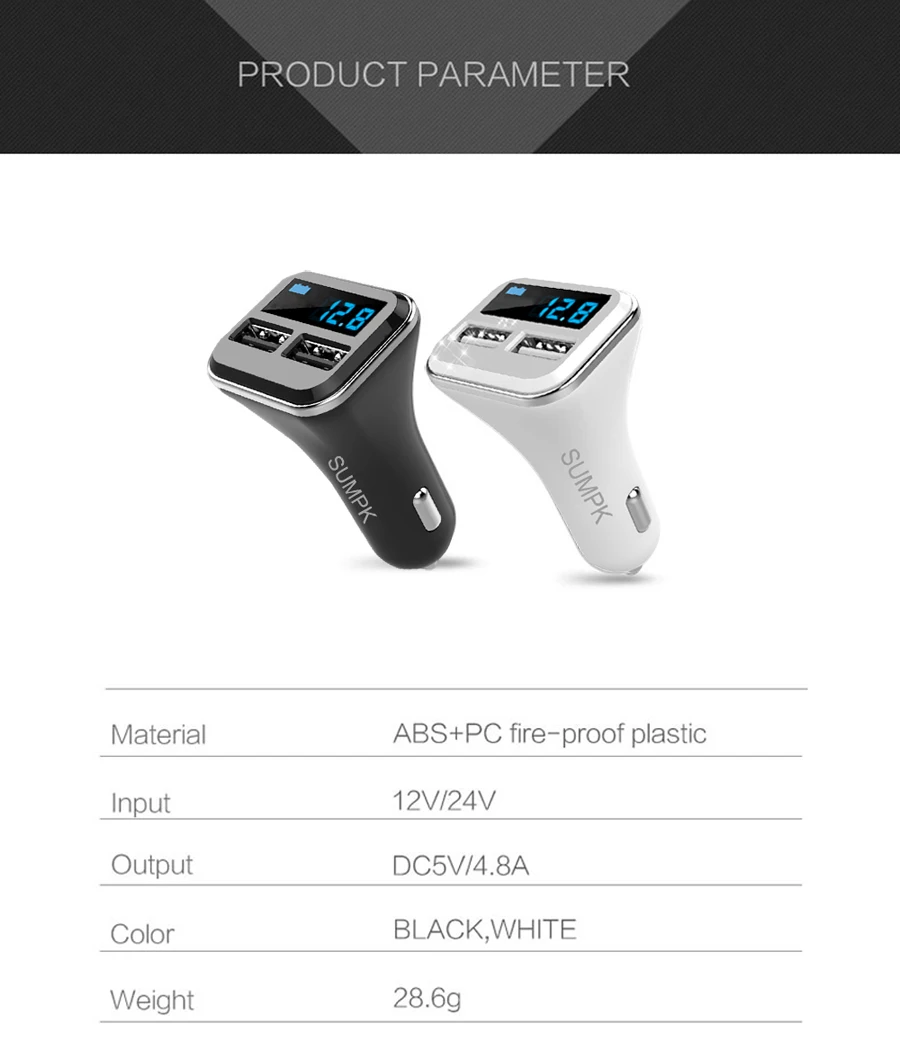 PRODUCT PARAMETER

12.8

SUMPK

12.8

SUMPK

Material ABS+PC fire-proof plastic

Input 12V/24V

Output DC5V/4.8A

Color BLACK,WHITE

Weight 28.6g